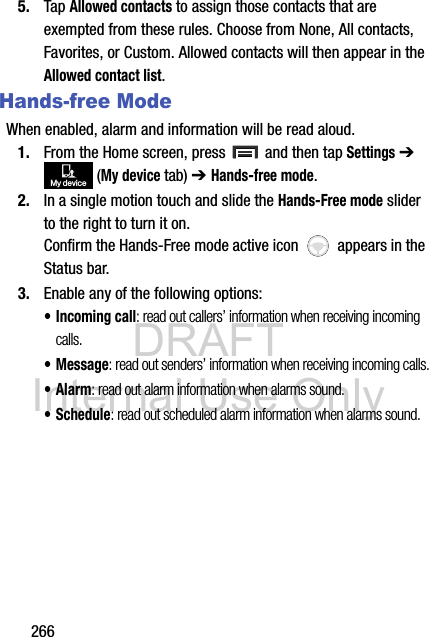 5. Tap Allowed contacts to assign those contacts that are exempted from these rules. Choose from None, All contacts, Favorites, or Custom. Allowed contacts will then appear in the Allowed contact list.

Hands-free Mode

When enabled, alarm and information will be read aloud.

1. From the Home screen, press and then tap Settings ➔ My device (My device tab) ➔ Hands-free mode.

2. In a single motion touch and slide the Hands-Free mode slider to the right to turn it on.
Confirm the Hands-Free mode active icon appears in the Status bar.

3. Enable any of the following options:
• Incoming call: read out callers' information when receiving incoming calls.
• Message: read out senders' information when receiving incoming calls.
• Alarm: read out alarm information when alarms sound.
• Schedule: read out scheduled alarm information when alarms sound.

DRAFT
Internal Use Only

266